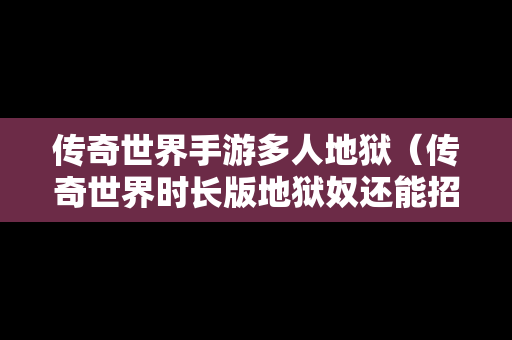 传奇世界手游多人地狱（传奇世界时长版地狱奴还能招